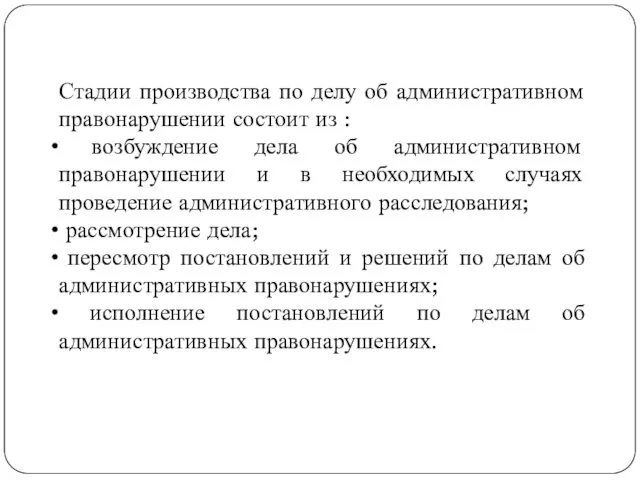 Стадии производства по делу об административном правонарушении состоит из :

• возбуждение дела об административном правонарушении и в необходимых случаях проведение административного расследования;

• рассмотрение дела;

• пересмотр постановлений и решений по делам об административных правонарушениях;

• исполнение постановлений по делам об административных правонарушениях.